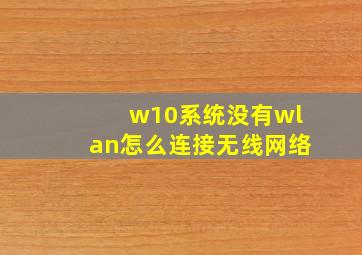 w10系统没有wlan怎么连接无线网络